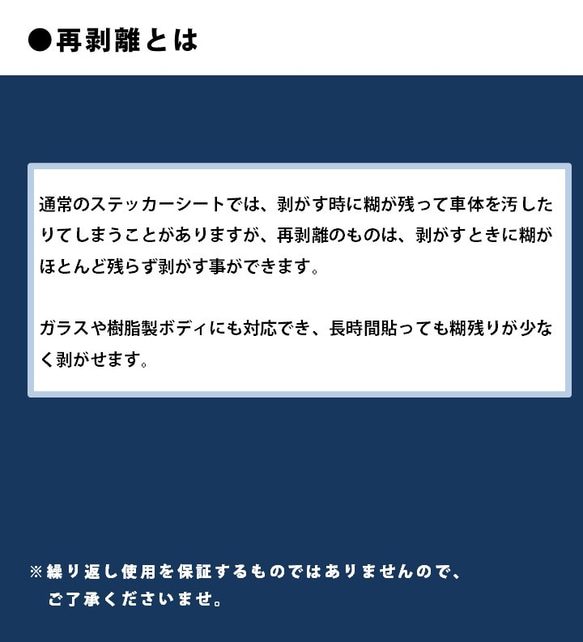 ●再剥離とは

通常のステッカーシートでは、剥がす時に糊が残って車体を汚したりてしまうことがありますが、再剥離のものは、剥がすときに糊がほとんど残らず剥がす事ができます。

ガラスや樹脂製ボディにも対応でき、長時間貼っても糊残りが少なく剥がせます。

※繰り返し使用を保証するものではありませんので、ご了承くださいませ。